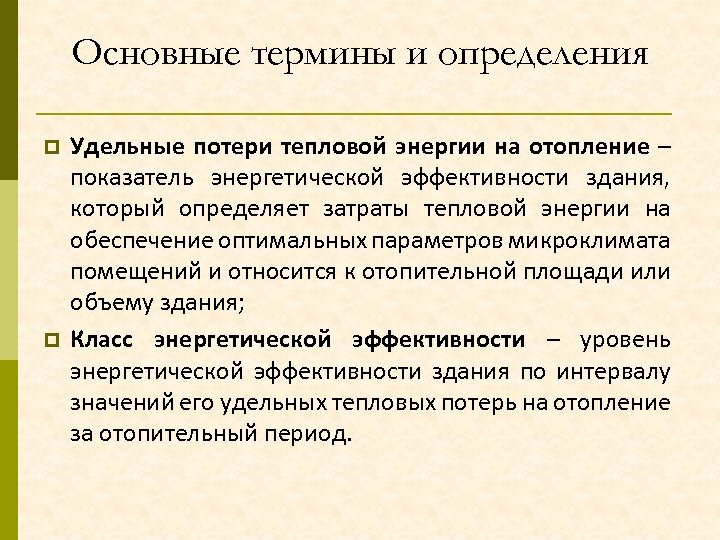 Основные термины и определения

Удельные потери тепловой энергии на отопление – показатель энергетической эффективности здания, который определяет затраты тепловой энергии на обеспечение оптимальных параметров микроклимата помещений и относится к отопительной площади или объему здания;

Класс энергетической эффективности – уровень энергетической эффективности здания по интервалу значений его удельных тепловых потерь на отопление за отопительный период.